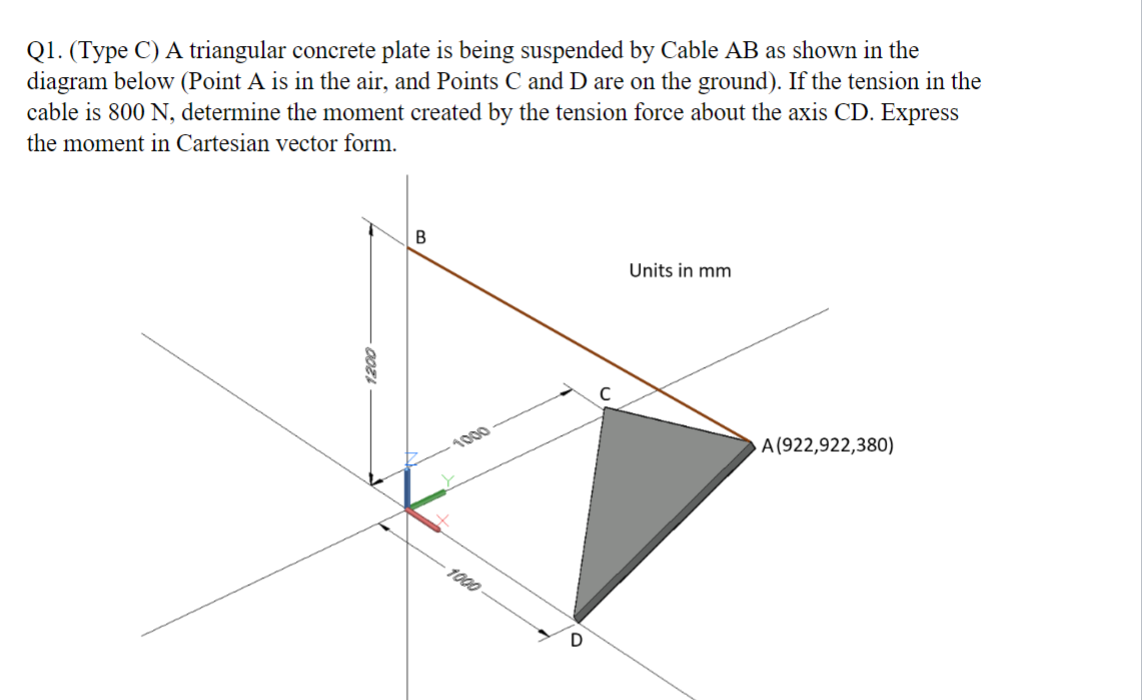 Q1. (Type C) A triangular concrete plate is being suspended by Cable AB as shown in the diagram below (Point A is in the air, and Points C and D are on the ground). If the tension in the cable is 800 N, determine the moment created by the tension force about the axis CD. Express the moment in Cartesian vector form.

B

Units in mm

1200

C

1000

A(922,922,380)

Z

Y

X

1000

D